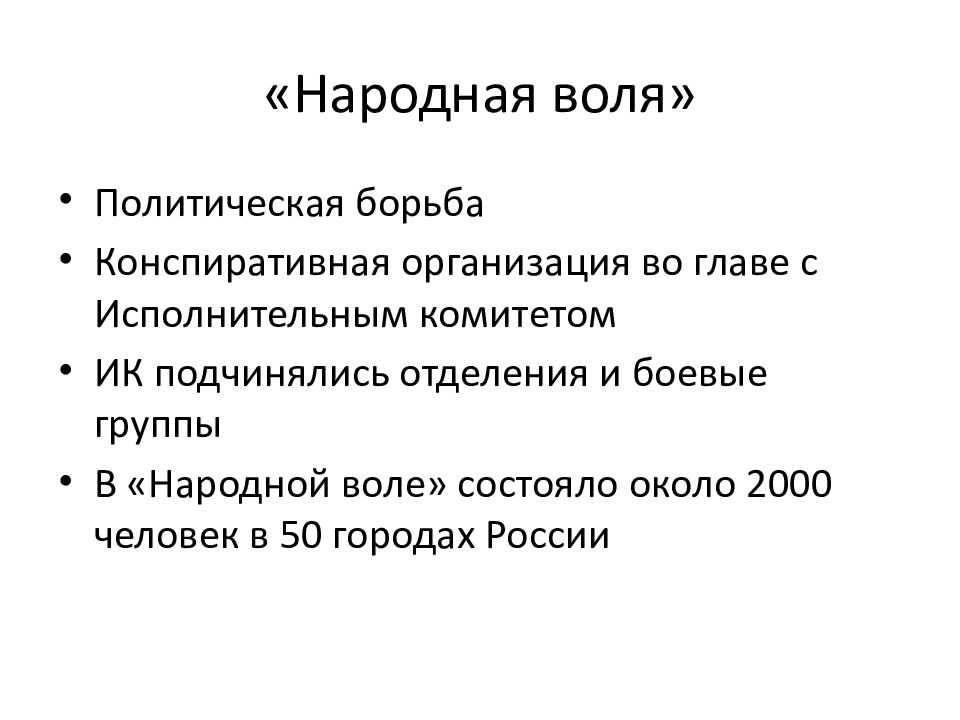 «Народная воля»

• Политическая борьба
• Конспиративная организация во главе с Исполнительным комитетом
• ИК подчинялись отделения и боевые группы
• В «Народной воле» состояло около 2000 человек в 50 городах России